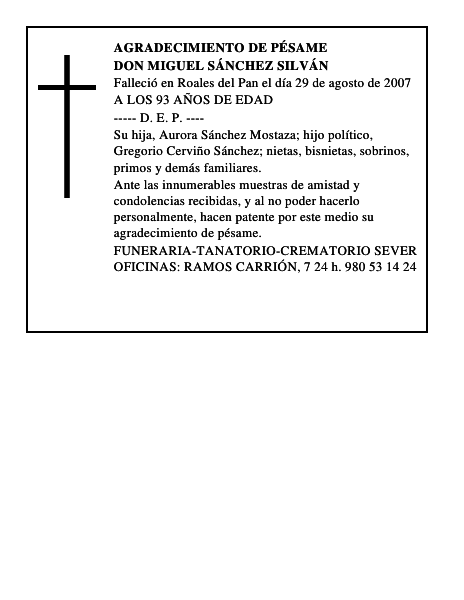 AGRADECIMIENTO DE PÉSAME
DON MIGUEL SÁNCHEZ SILVÁN
Falleció en Roales del Pan el día 29 de agosto de 2007
A LOS 93 AÑOS DE EDAD
----- D. E. P. ----
Su hija, Aurora Sánchez Mostaza; hijo político, Gregorio Cerviño Sánchez; nietas, bisnietas, sobrinos, primos y demás familiares.
Ante las innumerables muestras de amistad y condolencias recibidas, y al no poder hacerlo personalmente, hacen patente por este medio su agradecimiento de pésame.
FUNERARIA-TANATORIO-CREMATORIO SEVER
OFICINAS: RAMOS CARRIÓN, 7 24 h. 980 53 14 24